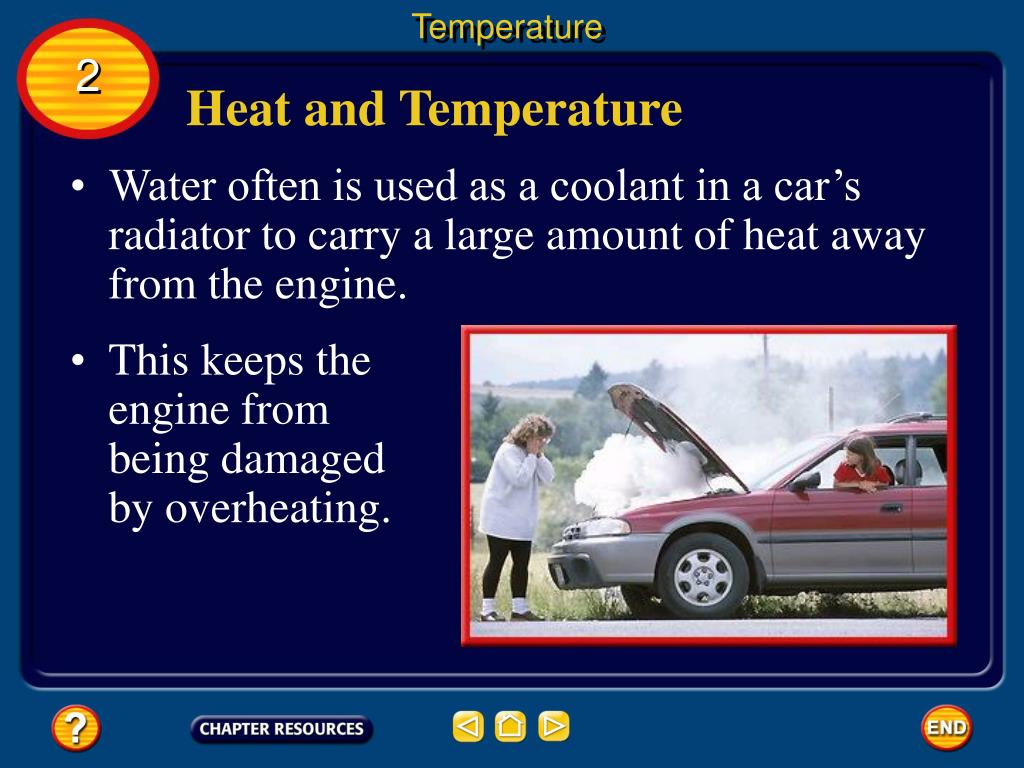 Temperature

2

Heat and Temperature

• Water often is used as a coolant in a car's radiator to carry a large amount of heat away from the engine.

• This keeps the engine from being damaged by overheating.

?

CHAPTER RESOURCES

END